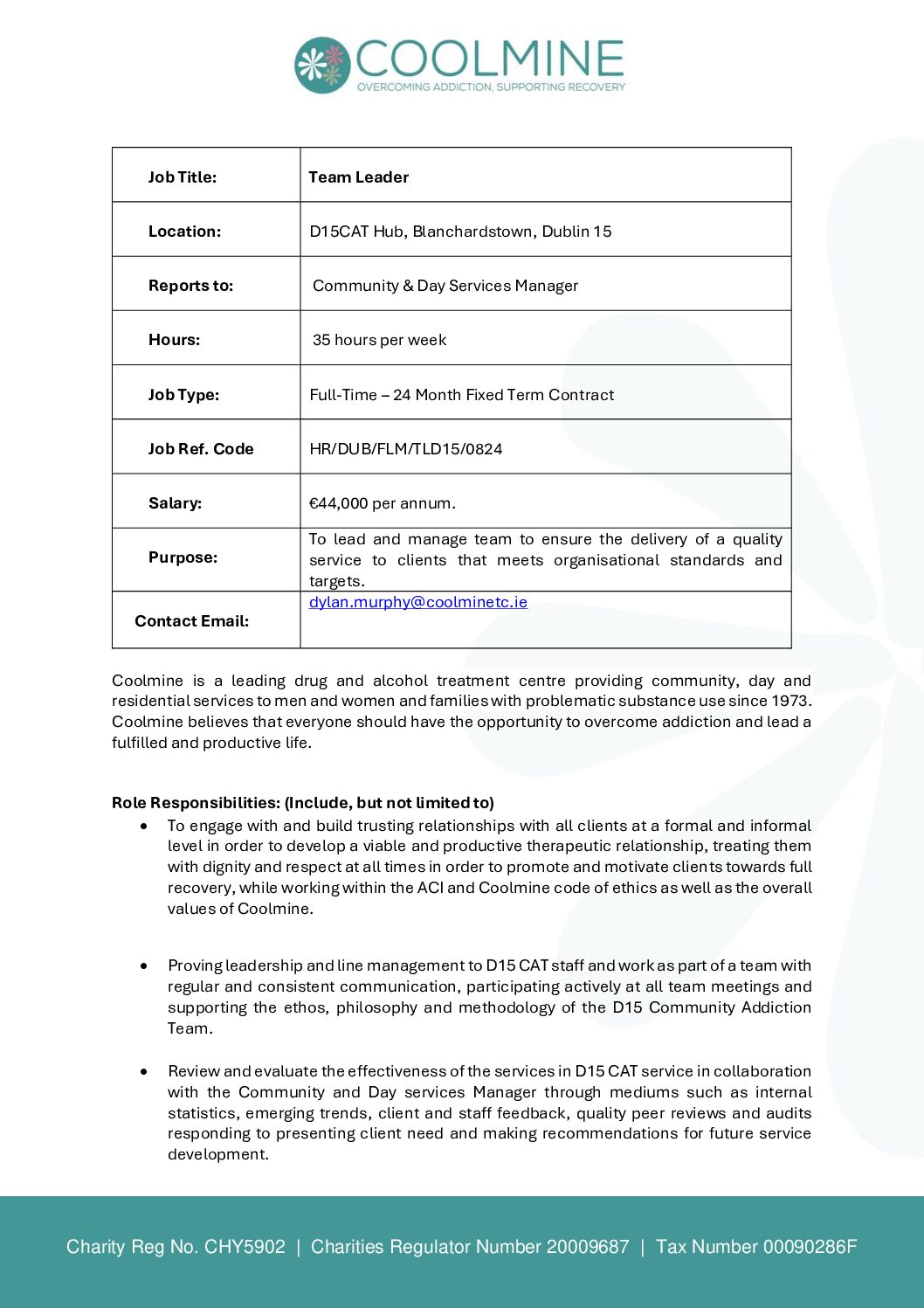 COOLMINE
OVERCOMING ADDICTION, SUPPORTING RECOVERY

| Job Title: | Team Leader |
|---|---|
| Location: | D15CAT Hub, Blanchardstown, Dublin 15 |
| Reports to: | Community & Day Services Manager |
| Hours: | 35 hours per week |
| Job Type: | Full-Time – 24 Month Fixed Term Contract |
| Job Ref. Code | HR/DUB/FLM/TLD15/0824 |
| Salary: | €44,000 per annum. |
| Purpose: | To lead and manage team to ensure the delivery of a quality service to clients that meets organisational standards and targets. |
| Contact Email: | dylan.murphy@coolminetc.ie |

Coolmine is a leading drug and alcohol treatment centre providing community, day and residential services to men and women and families with problematic substance use since 1973. Coolmine believes that everyone should have the opportunity to overcome addiction and lead a fulfilled and productive life.

Role Responsibilities: (Include, but not limited to)

• To engage with and build trusting relationships with all clients at a formal and informal level in order to develop a viable and productive therapeutic relationship, treating them with dignity and respect at all times in order to promote and motivate clients towards full recovery, while working within the ACI and Coolmine code of ethics as well as the overall values of Coolmine.

• Proving leadership and line management to D15 CAT staff and work as part of a team with regular and consistent communication, participating actively at all team meetings and supporting the ethos, philosophy and methodology of the D15 Community Addiction Team.

• Review and evaluate the effectiveness of the services in D15 CAT service in collaboration with the Community and Day services Manager through mediums such as internal statistics, emerging trends, client and staff feedback, quality peer reviews and audits responding to presenting client need and making recommendations for future service development.

Charity Reg No. CHY5902 | Charities Regulator Number 20009687 | Tax Number 00090286F